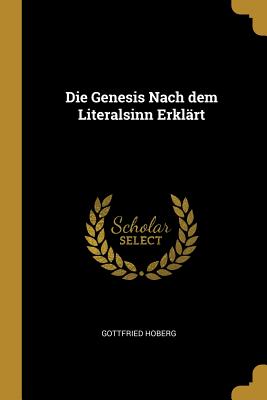 Die Genesis Nach dem Literalsinn Erklärt

Scholar SELECT

GOTTFRIED HOBERG